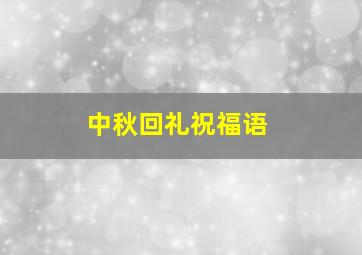 中秋回礼祝福语